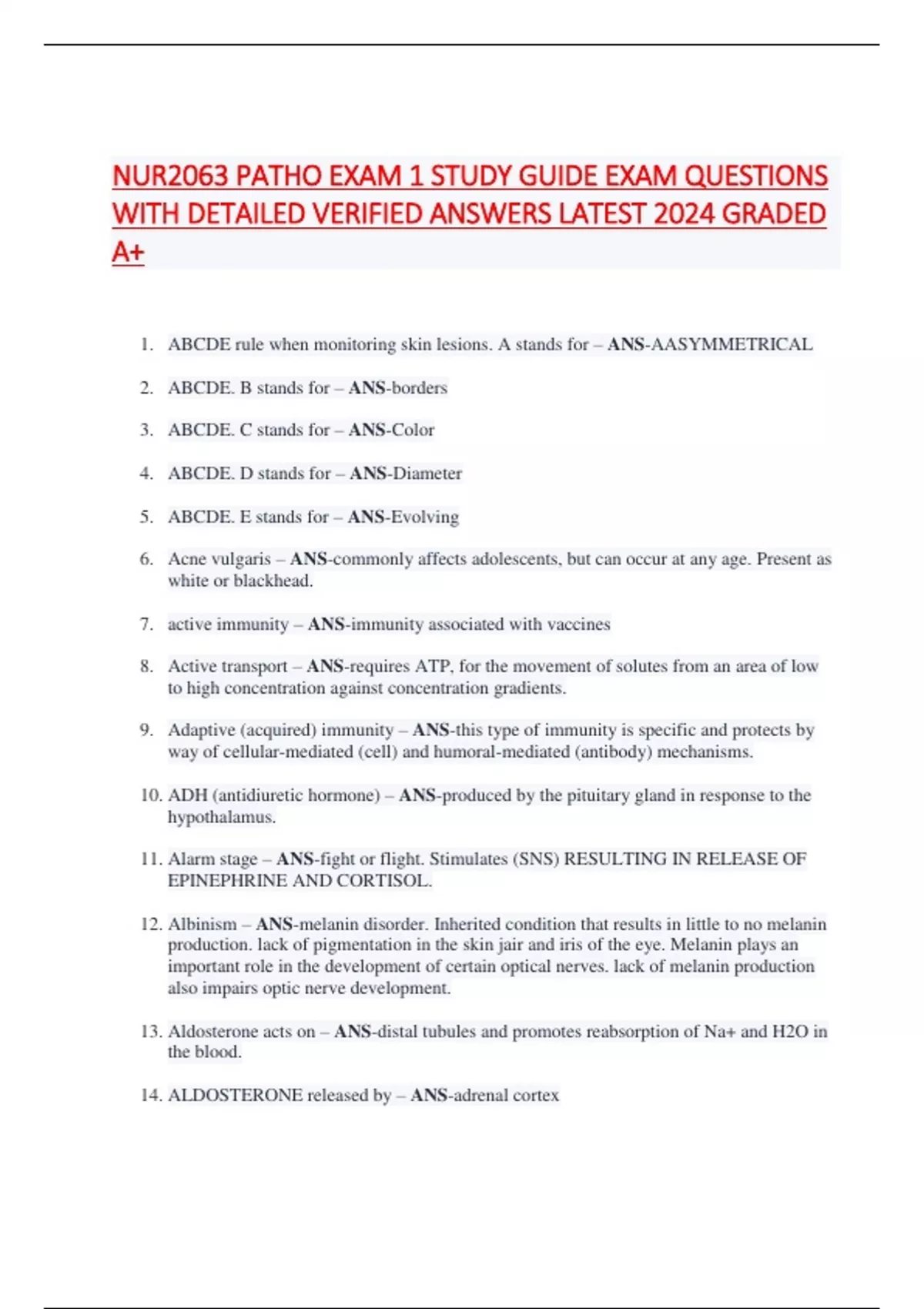 NUR2063 PATHO EXAM 1 STUDY GUIDE EXAM QUESTIONS WITH DETAILED VERIFIED ANSWERS LATEST 2024 GRADED A+

1. ABCDE rule when monitoring skin lesions. A stands for – ANS-AASYMMETRICAL

2. ABCDE. B stands for – ANS-borders

3. ABCDE. C stands for – ANS-Color

4. ABCDE. D stands for – ANS-Diameter

5. ABCDE. E stands for – ANS-Evolving

6. Acne vulgaris – ANS-commonly affects adolescents, but can occur at any age. Present as white or blackhead.

7. active immunity – ANS-immunity associated with vaccines

8. Active transport – ANS-requires ATP, for the movement of solutes from an area of low to high concentration against concentration gradients.

9. Adaptive (acquired) immunity – ANS-this type of immunity is specific and protects by way of cellular-mediated (cell) and humoral-mediated (antibody) mechanisms.

10. ADH (antidiuretic hormone) – ANS-produced by the pituitary gland in response to the hypothalamus.

11. Alarm stage – ANS-fight or flight. Stimulates (SNS) RESULTING IN RELEASE OF EPINEPHRINE AND CORTISOL.

12. Albinism – ANS-melanin disorder. Inherited condition that results in little to no melanin production. lack of pigmentation in the skin jair and iris of the eye. Melanin plays an important role in the development of certain optical nerves. lack of melanin production also impairs optic nerve development.

13. Aldosterone acts on – ANS-distal tubules and promotes reabsorption of Na+ and H2O in the blood.

14. ALDOSTERONE released by – ANS-adrenal cortex